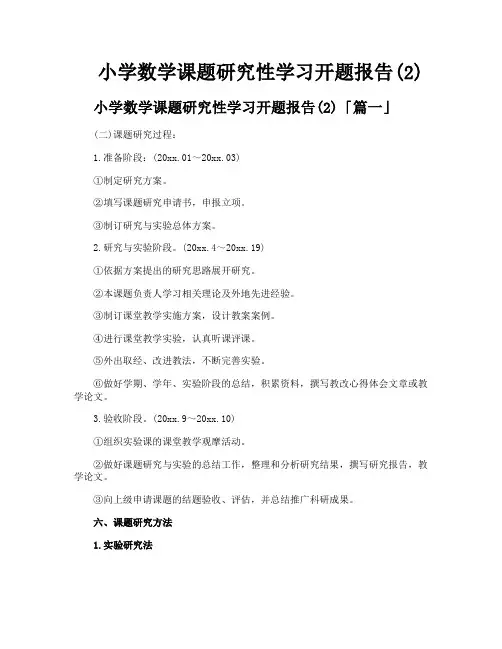 小学数学课题研究性学习开题报告(2)

小学数学课题研究性学习开题报告(2)「篇一」

(二)课题研究过程：

1.准备阶段：(20xx.01～20xx.03)

①制定研究方案。

②填写课题研究申请书，申报立项。

③制订研究与实验总体方案。

2.研究与实验阶段。(20xx.4～20xx.19)

①依据方案提出的研究思路展开研究。

②本课题负责人学习相关理论及外地先进经验。

③制订课堂教学实施方案，设计教案案例。

④进行课堂教学实验，认真听课评课。

⑤外出取经、改进教法，不断完善实验。

⑥做好学期、学年、实验阶段的总结，积累资料，撰写教改心得体会文章或教学论文。

3.验收阶段。(20xx.9～20xx.10)

①组织实验课的课堂教学观摩活动。

②做好课题研究与实验的总结工作，整理和分析研究结果，撰写研究报告，教学论文。

③向上级申请课题的结题验收、评估，并总结推广科研成果。

六、课题研究方法

1.实验研究法